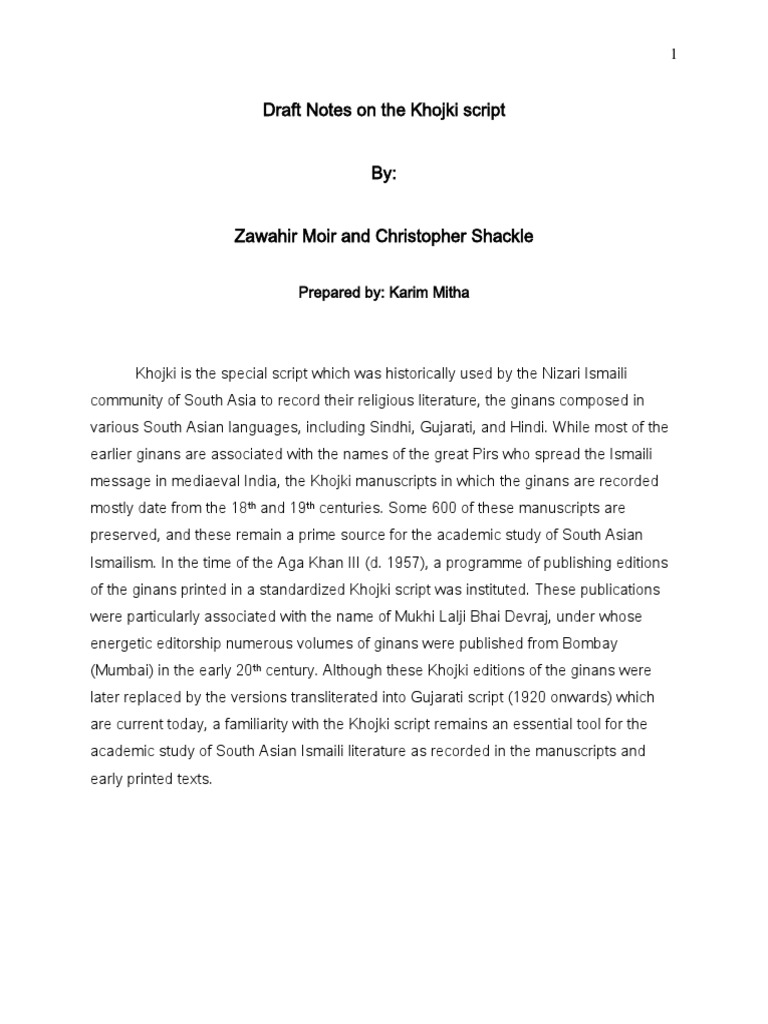 1

Draft Notes on the Khojki script

By:

Zawahir Moir and Christopher Shackle

Prepared by: Karim Mitha

Khojki is the special script which was historically used by the Nizari Ismaili community of South Asia to record their religious literature, the ginans composed in various South Asian languages, including Sindhi, Gujarati, and Hindi. While most of the earlier ginans are associated with the names of the great Pirs who spread the Ismaili message in mediaeval India, the Khojki manuscripts in which the ginans are recorded mostly date from the 18th and 19th centuries. Some 600 of these manuscripts are preserved, and these remain a prime source for the academic study of South Asian Ismailism. In the time of the Aga Khan III (d. 1957), a programme of publishing editions of the ginans printed in a standardized Khojki script was instituted. These publications were particularly associated with the name of Mukhi Lalji Bhai Devraj, under whose energetic editorship numerous volumes of ginans were published from Bombay (Mumbai) in the early 20th century. Although these Khojki editions of the ginans were later replaced by the versions transliterated into Gujarati script (1920 onwards) which are current today, a familiarity with the Khojki script remains an essential tool for the academic study of South Asian Ismaili literature as recorded in the manuscripts and early printed texts.